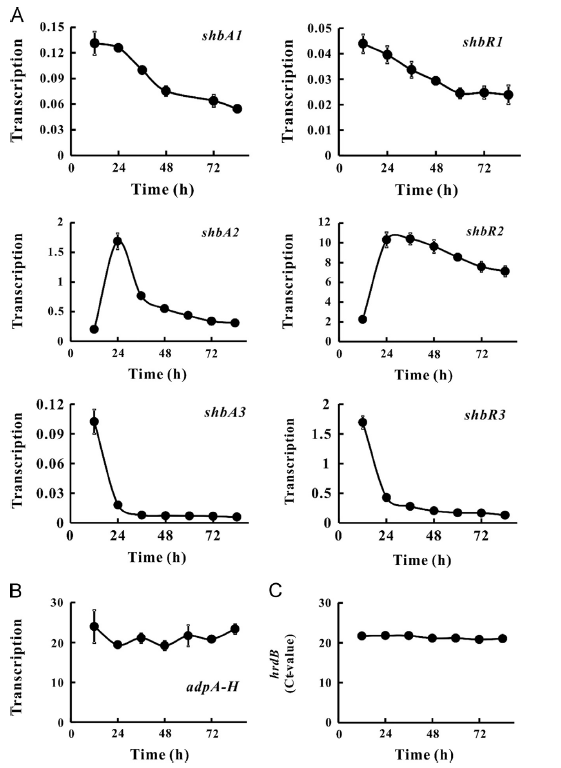 A

shbA1

Transcription

0.15
0.12
0.09
0.06
0.03
0

0 24 48 72

Time (h)

shbR1

Transcription

0.05
0.04
0.03
0.02
0.01
0

0 24 48 72

Time (h)

shbA2

Transcription

2
1.5
1
0.5
0

0 24 48 72

Time (h)

shbR2

Transcription

12
10
8
6
4
2
0

0 24 48 72

Time (h)

shbA3

Transcription

0.12
0.09
0.06
0.03
0

0 24 48 72

Time (h)

shbR3

Transcription

2
1.5
1
0.5
0

0 24 48 72

Time (h)

B

Transcription

30
20
10
0

adpA-H

0 24 48 72

Time (h)

C

hrdB (Ct-value)

30
20
10
0

0 24 48 72

Time (h)